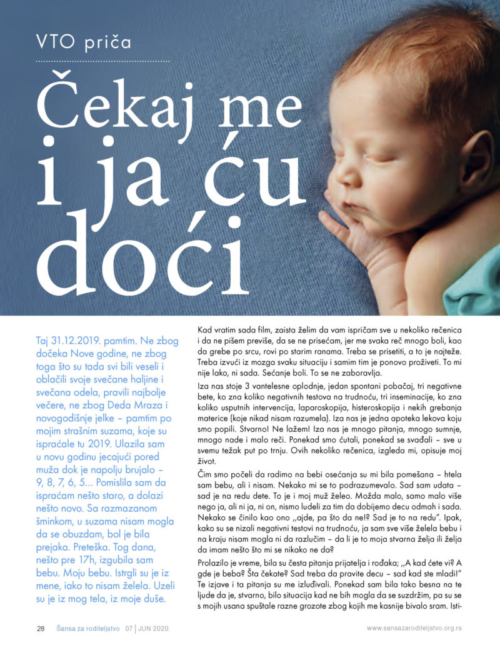 VTO priča

Čekaj me i ja ću doći

Taj 31.12.2019. pamtim. Ne zbog dočeka Nove godine, ne zbog toga što su tada svi bili veseli i oblačili svoje svečane haljine i svečana odela, pravili najbolje večere, ne zbog Deda Mraza i novogodišnje jelke – pamtim po mojim strašnim suzama, koje su ispraćale tu 2019. Ulazila sam u novu godinu jecajući pored muža dok je napolju brujalo – 9, 8, 7, 6, 5... Pomislila sam da ispraćam nešto staro, a dolazi nešto novo. Sa razmazanom šminkom, u suzama nisam mogla da se obuzdam, bol je bila prejaka. Preteška. Tog dana, nešto pre 17h, izgubila sam bebu. Moju bebu. Istrgli su je iz mene, iako to nisam želela. Uzeli su je iz mog tela, iz moje duše.

Kad vratim sada film, zaista želim da vam ispričam sve u nekoliko rečenica i da ne pišem previše, da se ne prisećam, jer me svaka reč mnogo boli, kao da grebe po srcu, rovi po starim ranama. Treba se prisetiti, a to je najteže. Treba izvući iz mozga svaku situaciju i samim tim je ponovo proživeti. To mi nije lako, ni sada. Sećanje boli. To se ne zaboravlja.

Iza nas stoje 3 vantelesne oplodnje, jedan spontani pobačaj, tri negativne bete, ko zna koliko negativnih testova na trudnoću, tri inseminacije, ko zna koliko usputnih intervencija, laparoskopija, histeroskopija i nekih grebanja materice (koje nikad nisam razumela). Iza nas je jedna apoteka lekova koju smo popili. Stvarno! Ne lažem! Iza nas je mnogo pitanja, mnogo sumnje, mnogo nade i malo reči. Ponekad smo ćutali, ponekad se svađali – sve u svemu težak put po trnju. Ovih nekoliko rečenica, izgleda mi, opisuje moj život.

Čim smo počeli da radimo na bebi osećanja su mi bila pomešana – htela sam bebu, ali i nisam. Nekako mi se to podrazumevalo. Sad sam udata – sad je na redu dete. To je i moj muž želeo. Možda malo, samo malo više nego ja, ali ni ja, ni on, nismo ludeli za tim da dobijemo decu odmah i sada. Nekako se činilo kao ono „ajde, pa što da ne!? Sad je to na redu". Ipak, kako su se nizali negativni testovi na trudnoću, ja sam sve više želela bebu i na kraju nisam mogla ni da razlučim – da li je to moja stvarna želja ili želja da imam nešto što mi se nikako ne da?

Prolazilo je vreme, bila su česta pitanja prijatelja i rođaka; „A kad ćete vi? A gde je beba? Šta čekate? Sad treba da pravite decu – sad kad ste mladi!" Te izjave i ta pitanja su me izluđivali. Ponekad sam bila tako besna na te ljude da je, stvarno, bilo situacija kad ne bih mogla da se suzdržim, pa su se s mojih usana spuštale razne grozote zbog kojih me kasnije bivalo sram. Isti-

28 Šansa za roditeljstvo 07 | JUN 2020. www.sansazaroditeljstvo.org.rs